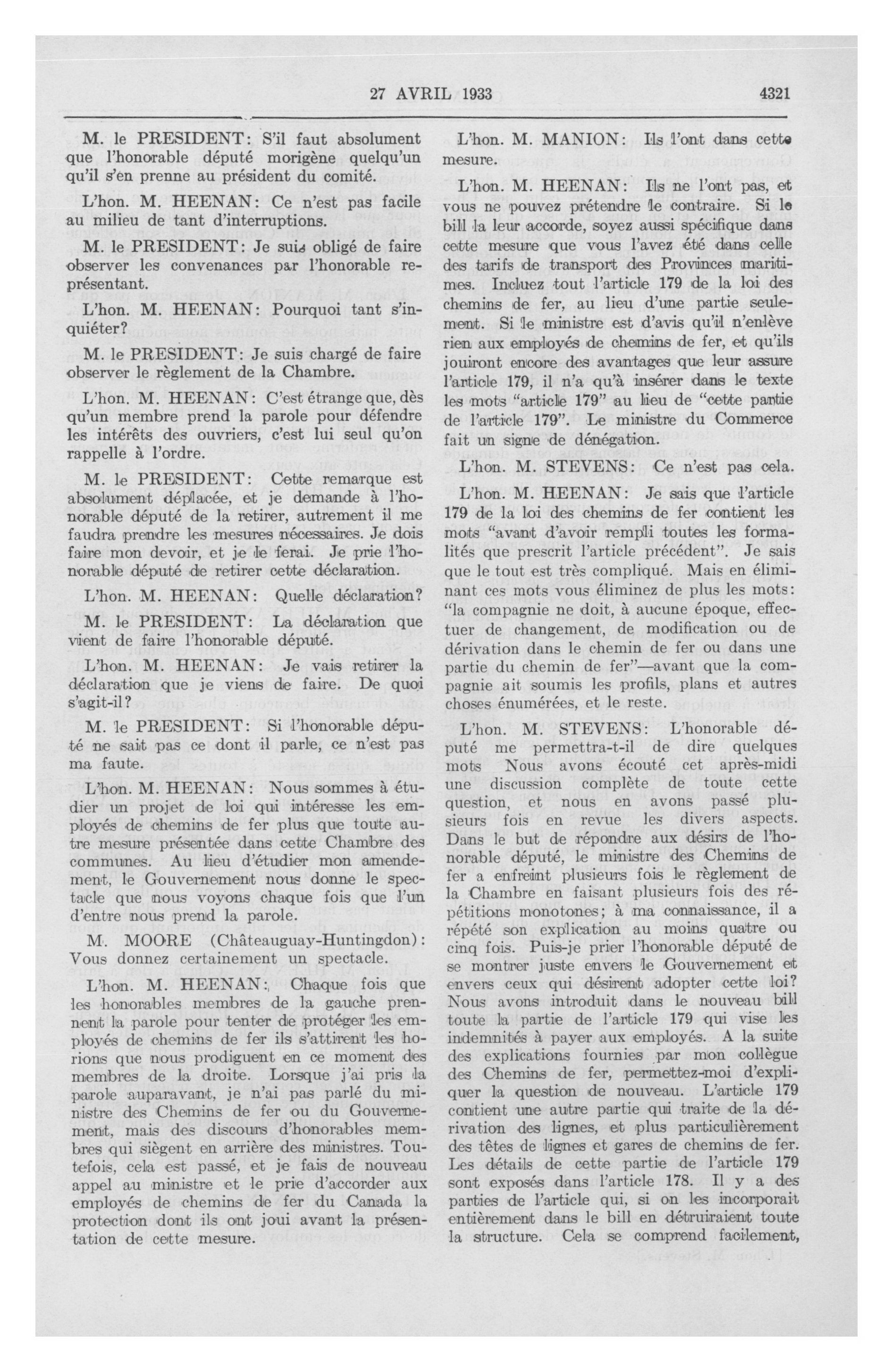 27 AVRIL 1933 4321

M. le PRESIDENT: S'il faut absolument que l'honorable député morigène quelqu'un qu'il s'en prenne au président du comité.

L'hon. M. HEENAN: Ce n'est pas facile au milieu de tant d'interruptions.

M. le PRESIDENT: Je suis obligé de faire observer les convenances par l'honorable représentant.

L'hon. M. HEENAN: Pourquoi tant s'inquiéter?

M. le PRESIDENT: Je suis chargé de faire observer le règlement de la Chambre.

L'hon. M. HEENAN: C'est étrange que, dès qu'un membre prend la parole pour défendre les intérêts des ouvriers, c'est lui seul qu'on rappelle à l'ordre.

M. le PRESIDENT: Cette remarque est absolument déplacée, et je demande à l'honorable député de la retirer, autrement il me faudra prendre les mesures nécessaires. Je dois faire mon devoir, et je le ferai. Je prie l'honorable député de retirer cette déclaration.

L'hon. M. HEENAN: Quelle déclaration?

M. le PRESIDENT: La déclaration que vient de faire l'honorable député.

L'hon. M. HEENAN: Je vais retirer la déclaration que je viens de faire. De quoi s'agit-il?

M. le PRESIDENT: Si l'honorable député ne sait pas ce dont il parle, ce n'est pas ma faute.

L'hon. M. HEENAN: Nous sommes à étudier un projet de loi qui intéresse les employés de chemins de fer plus que toute autre mesure présentée dans cette Chambre des communes. Au lieu d'étudier mon amendement, le Gouvernement nous donne le spectacle que nous voyons chaque fois que l'un d'entre nous prend la parole.

M. MOORE (Châteauguay-Huntingdon): Vous donnez certainement un spectacle.

L'hon. M. HEENAN: Chaque fois que les honorables membres de la gauche prennent la parole pour tenter de protéger les employés de chemins de fer ils s'attirent les horions que nous prodiguent en ce moment des membres de la droite. Lorsque j'ai pris la parole auparavant, je n'ai pas parlé du ministre des Chemins de fer ou du Gouvernement, mais des discours d'honorables membres qui siègent en arrière des ministres. Toutefois, cela est passé, et je fais de nouveau appel au ministre et le prie d'accorder aux employés de chemins de fer du Canada la protection dont ils ont joui avant la présentation de cette mesure.

L'hon. M. MANION: Ils l'ont dans cette mesure.

L'hon. M. HEENAN: Ils ne l'ont pas, et vous ne pouvez prétendre le contraire. Si le bill la leur accorde, soyez aussi spécifique dans cette mesure que vous l'avez été dans celle des tarifs de transport des Provinces maritimes. Incluez tout l'article 179 de la loi des chemins de fer, au lieu d'une partie seulement. Si le ministre est d'avis qu'il n'enlève rien aux employés de chemins de fer, et qu'ils jouiront encore des avantages que leur assure l'article 179, il n'a qu'à insérer dans le texte les mots "article 179" au lieu de "cette partie de l'article 179". Le ministre du Commerce fait un signe de dénégation.

L'hon. M. STEVENS: Ce n'est pas cela.

L'hon. M. HEENAN: Je sais que l'article 179 de la loi des chemins de fer contient les mots "avant d'avoir rempli toutes les formalités que prescrit l'article précédent". Je sais que le tout est très compliqué. Mais en éliminant ces mots vous éliminez de plus les mots: "la compagnie ne doit, à aucune époque, effectuer de changement, de modification ou de dérivation dans le chemin de fer ou dans une partie du chemin de fer"—avant que la compagnie ait soumis les profils, plans et autres choses énumérées, et le reste.

L'hon. M. STEVENS: L'honorable député me permettra-t-il de dire quelques mots Nous avons écouté cet après-midi une discussion complète de toute cette question, et nous en avons passé plusieurs fois en revue les divers aspects. Dans le but de répondre aux désirs de l'honorable député, le ministre des Chemins de fer a enfreint plusieurs fois le règlement de la Chambre en faisant plusieurs fois des répétitions monotones; à ma connaissance, il a répété son explication au moins quatre ou cinq fois. Puis-je prier l'honorable député de se montrer juste envers le Gouvernement et envers ceux qui désirent adopter cette loi? Nous avons introduit dans le nouveau bill toute la partie de l'article 179 qui vise les indemnités à payer aux employés. A la suite des explications fournies par mon collègue des Chemins de fer, permettez-moi d'expliquer la question de nouveau. L'article 179 contient une autre partie qui traite de la dérivation des lignes, et plus particulièrement des têtes de lignes et gares de chemins de fer. Les détails de cette partie de l'article 179 sont exposés dans l'article 178. Il y a des parties de l'article qui, si on les incorporait entièrement dans le bill en détruiraient toute la structure. Cela se comprend facilement,